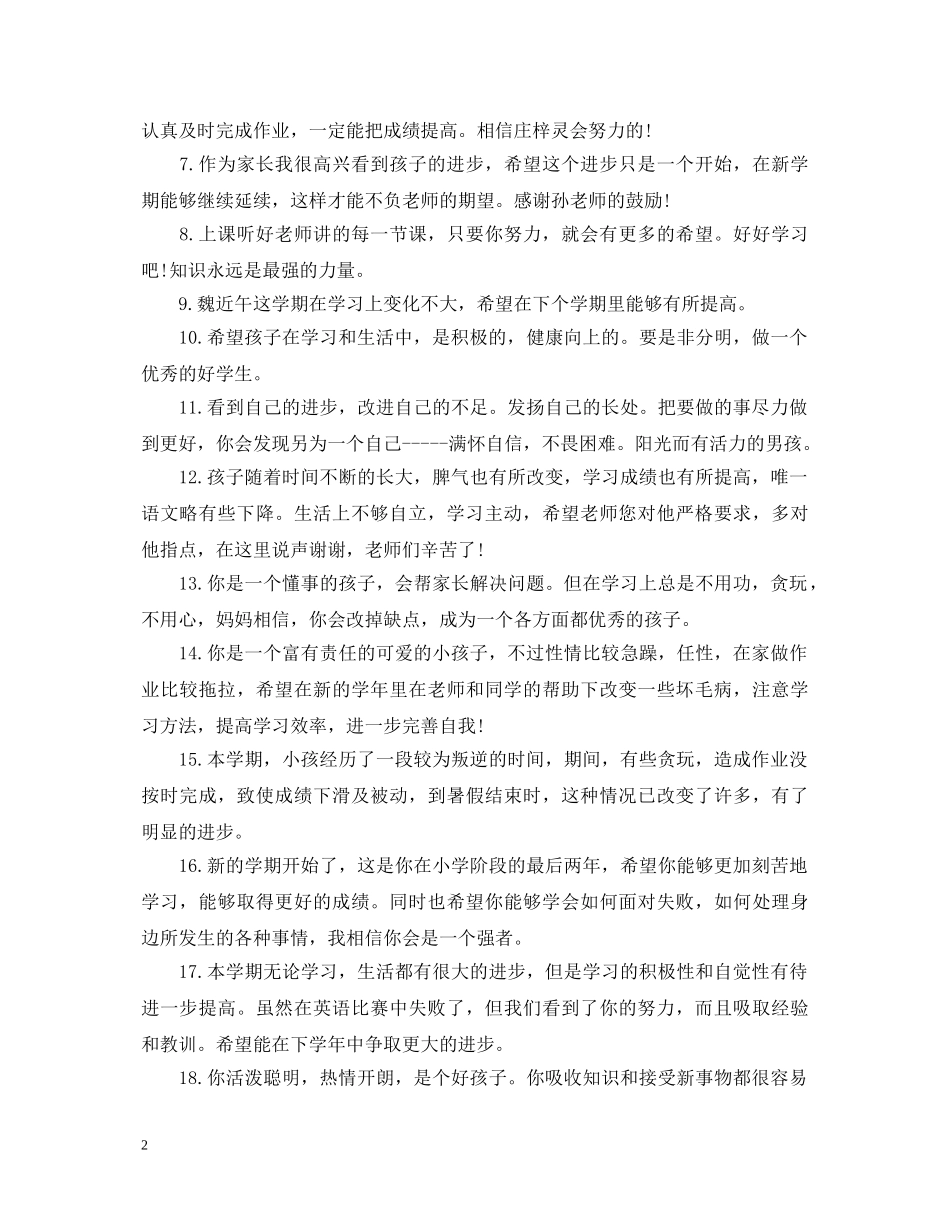 认真及时完成作业，一定能把成绩提高。相信庄梓灵会努力的!

7.作为家长我很高兴看到孩子的进步，希望这个进步只是一个开始，在新学期能够继续延续，这样才能不负老师的期望。感谢孙老师的鼓励!

8.上课听好老师讲的每一节课，只要你努力，就会有更多的希望。好好学习吧!知识永远是最强的力量。

9.魏近午这学期在学习上变化不大，希望在下个学期里能够有所提高。

10.希望孩子在学习和生活中，是积极的，健康向上的。要是非分明，做一个优秀的好学生。

11.看到自己的进步，改进自己的不足。发扬自己的长处。把要做的事尽力做到更好，你会发现另为一个自己-----满怀自信，不畏困难。阳光而有活力的男孩。

12.孩子随着时间不断的长大，脾气也有所改变，学习成绩也有所提高，唯一语文略有些下降。生活上不够自立，学习主动，希望老师您对他严格要求，多对他指点，在这里说声谢谢，老师们辛苦了!

13.你是一个懂事的孩子，会帮家长解决问题。但在学习上总是不用功，贪玩，不用心，妈妈相信，你会改掉缺点，成为一个各方面都优秀的孩子。

14.你是一个富有责任的可爱的小孩子，不过性情比较急躁，任性，在家做作业比较拖拉，希望在新的学年里在老师和同学的帮助下改变一些坏毛病，注意学习方法，提高学习效率，进一步完善自我!

15.本学期，小孩经历了一段较为叛逆的时间，期间，有些贪玩，造成作业没按时完成，致使成绩下滑及被动，到暑假结束时，这种情况已改变了许多，有了明显的进步。

16.新的学期开始了，这是你在小学阶段的最后两年，希望你能够更加刻苦地学习，能够取得更好的成绩。同时也希望你能够学会如何面对失败，如何处理身边所发生的各种事情，我相信你会是一个强者。

17.本学期无论学习，生活都有很大的进步，但是学习的积极性和自觉性有待进一步提高。虽然在英语比赛中失败了，但我们看到了你的努力，而且吸取经验和教训。希望能在下学年中争取更大的进步。

18.你活泼聪明，热情开朗，是个好孩子。你吸收知识和接受新事物都很容易

2